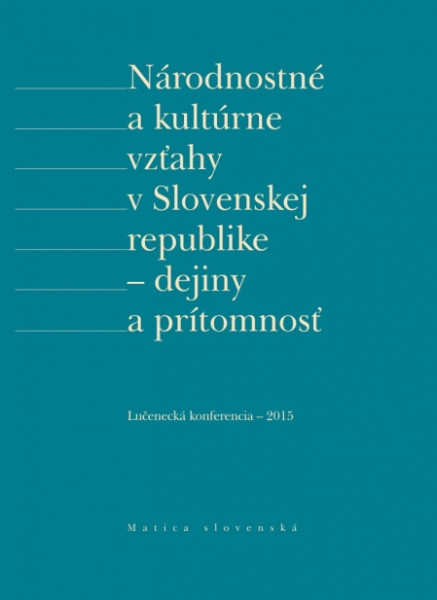 Národnostné a kultúrne vzťahy v Slovenskej republike – dejiny a prítomnosť

Lučenecká konferencia – 2015

Matica slovenská